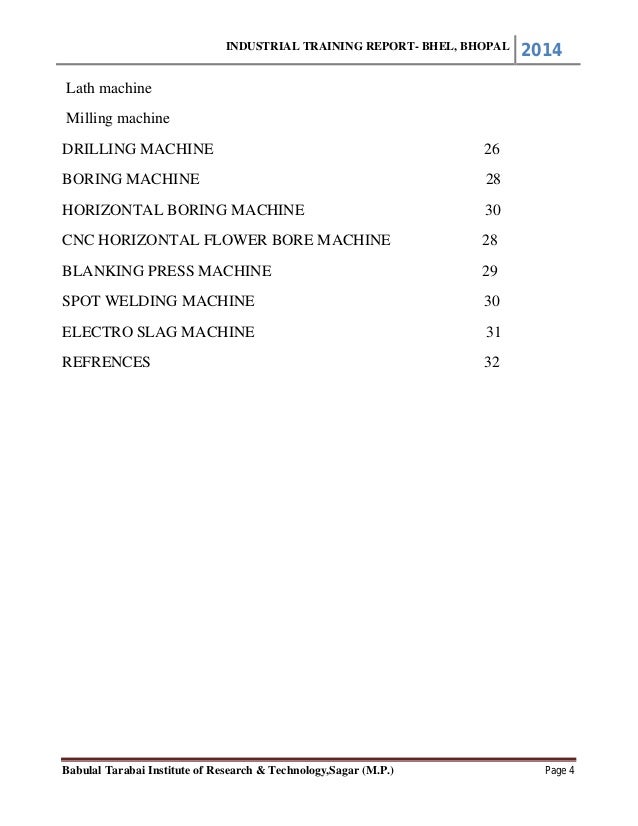 INDUSTRIAL TRAINING REPORT- BHEL, BHOPAL 2014

Lath machine

Milling machine

DRILLING MACHINE 26

BORING MACHINE 28

HORIZONTAL BORING MACHINE 30

CNC HORIZONTAL FLOWER BORE MACHINE 28

BLANKING PRESS MACHINE 29

SPOT WELDING MACHINE 30

ELECTRO SLAG MACHINE 31

REFRENCES 32

Babulal Tarabai Institute of Research & Technology,Sagar (M.P.) Page 4